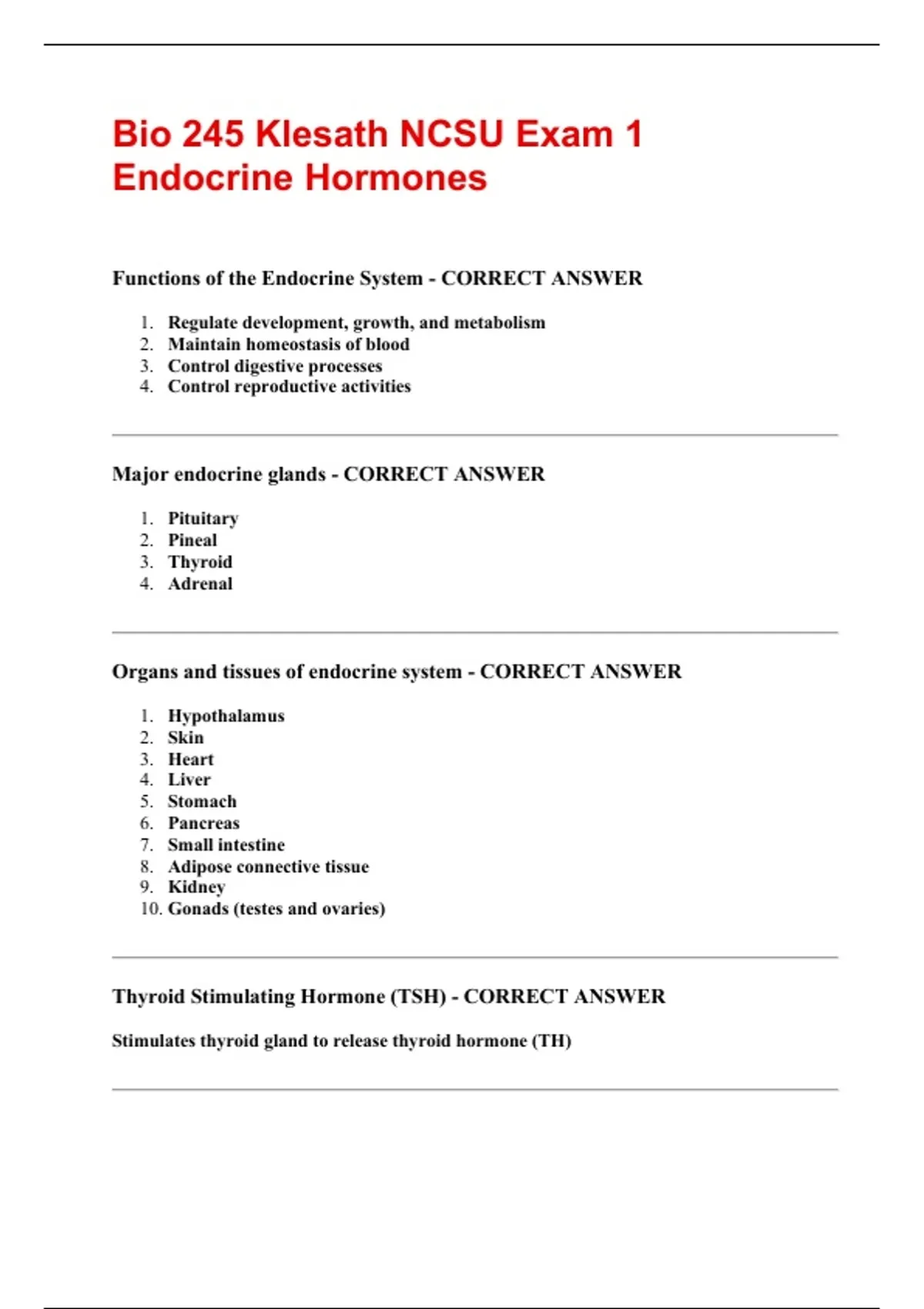 Bio 245 Klesath NCSU Exam 1 Endocrine Hormones

Functions of the Endocrine System - CORRECT ANSWER

1. Regulate development, growth, and metabolism
2. Maintain homeostasis of blood
3. Control digestive processes
4. Control reproductive activities

Major endocrine glands - CORRECT ANSWER

1. Pituitary
2. Pineal
3. Thyroid
4. Adrenal

Organs and tissues of endocrine system - CORRECT ANSWER

1. Hypothalamus
2. Skin
3. Heart
4. Liver
5. Stomach
6. Pancreas
7. Small intestine
8. Adipose connective tissue
9. Kidney
10. Gonads (testes and ovaries)

Thyroid Stimulating Hormone (TSH) - CORRECT ANSWER

Stimulates thyroid gland to release thyroid hormone (TH)